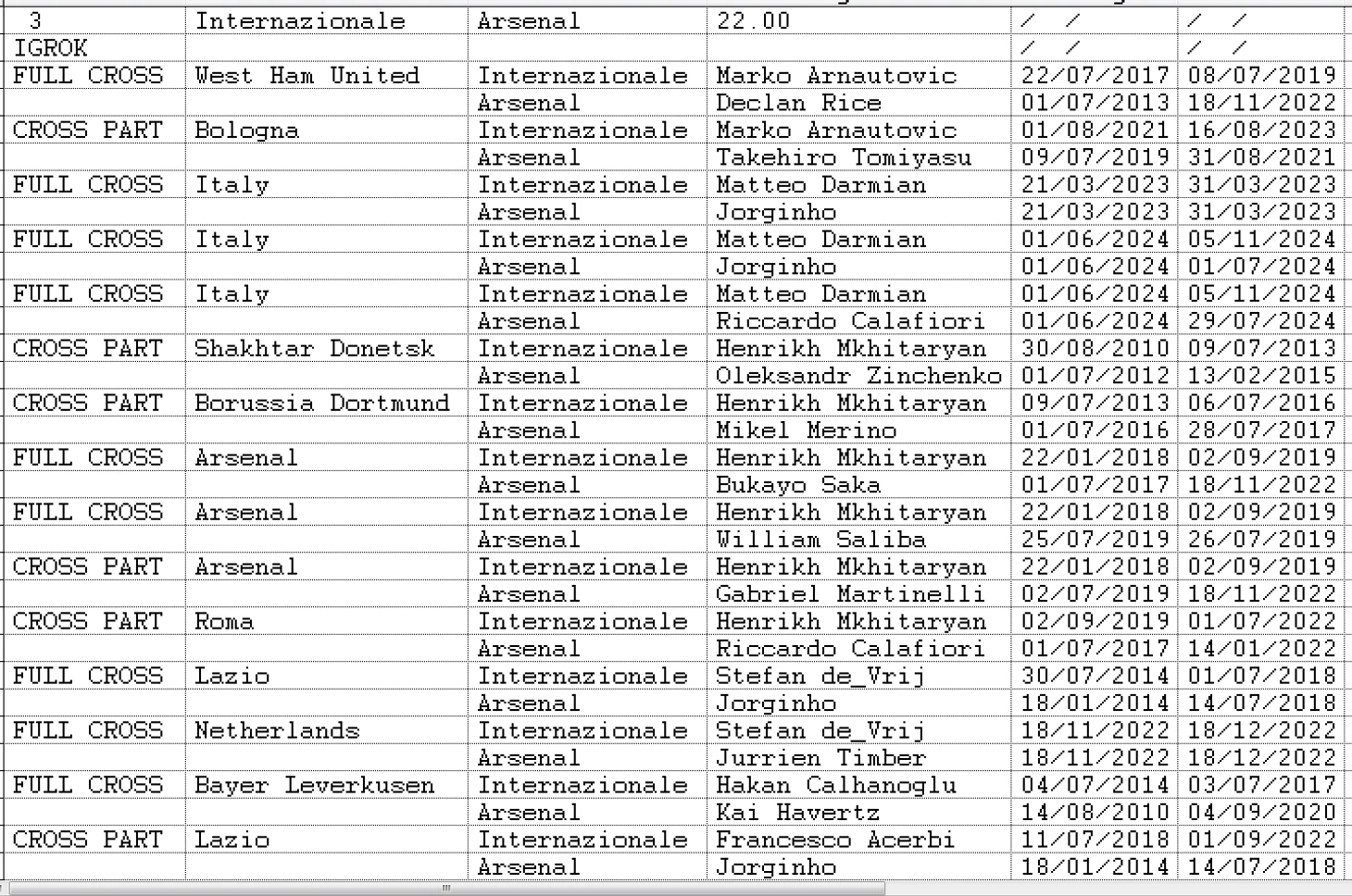 | 3 | Internazionale | Arsenal | 22.00 | / / | / / |
|---|---|---|---|---|---|
| IGROK | | | | / / | / / |
| FULL CROSS | West Ham United | Internazionale | Marko Arnautovic | 22/07/2017 | 08/07/2019 |
| | | Arsenal | Declan Rice | 01/07/2013 | 18/11/2022 |
| CROSS PART | Bologna | Internazionale | Marko Arnautovic | 01/08/2021 | 16/08/2023 |
| | | Arsenal | Takehiro Tomiyasu | 09/07/2019 | 31/08/2021 |
| FULL CROSS | Italy | Internazionale | Matteo Darmian | 21/03/2023 | 31/03/2023 |
| | | Arsenal | Jorginho | 21/03/2023 | 31/03/2023 |
| FULL CROSS | Italy | Internazionale | Matteo Darmian | 01/06/2024 | 05/11/2024 |
| | | Arsenal | Jorginho | 01/06/2024 | 01/07/2024 |
| FULL CROSS | Italy | Internazionale | Matteo Darmian | 01/06/2024 | 05/11/2024 |
| | | Arsenal | Riccardo Calafiori | 01/06/2024 | 29/07/2024 |
| CROSS PART | Shakhtar Donetsk | Internazionale | Henrikh Mkhitaryan | 30/08/2010 | 09/07/2013 |
| | | Arsenal | Oleksandr Zinchenko | 01/07/2012 | 13/02/2015 |
| CROSS PART | Borussia Dortmund | Internazionale | Henrikh Mkhitaryan | 09/07/2013 | 06/07/2016 |
| | | Arsenal | Mikel Merino | 01/07/2016 | 28/07/2017 |
| FULL CROSS | Arsenal | Internazionale | Henrikh Mkhitaryan | 22/01/2018 | 02/09/2019 |
| | | Arsenal | Bukayo Saka | 01/07/2017 | 18/11/2022 |
| FULL CROSS | Arsenal | Internazionale | Henrikh Mkhitaryan | 22/01/2018 | 02/09/2019 |
| | | Arsenal | William Saliba | 25/07/2019 | 26/07/2019 |
| CROSS PART | Arsenal | Internazionale | Henrikh Mkhitaryan | 22/01/2018 | 02/09/2019 |
| | | Arsenal | Gabriel Martinelli | 02/07/2019 | 18/11/2022 |
| CROSS PART | Roma | Internazionale | Henrikh Mkhitaryan | 02/09/2019 | 01/07/2022 |
| | | Arsenal | Riccardo Calafiori | 01/07/2017 | 14/01/2022 |
| FULL CROSS | Lazio | Internazionale | Stefan de_Vrij | 30/07/2014 | 01/07/2018 |
| | | Arsenal | Jorginho | 18/01/2014 | 14/07/2018 |
| FULL CROSS | Netherlands | Internazionale | Stefan de_Vrij | 18/11/2022 | 18/12/2022 |
| | | Arsenal | Jurrien Timber | 18/11/2022 | 18/12/2022 |
| FULL CROSS | Bayer Leverkusen | Internazionale | Hakan Calhanoglu | 04/07/2014 | 03/07/2017 |
| | | Arsenal | Kai Havertz | 14/08/2010 | 04/09/2020 |
| CROSS PART | Lazio | Internazionale | Francesco Acerbi | 11/07/2018 | 01/09/2022 |
| | | Arsenal | Jorginho | 18/01/2014 | 14/07/2018 |